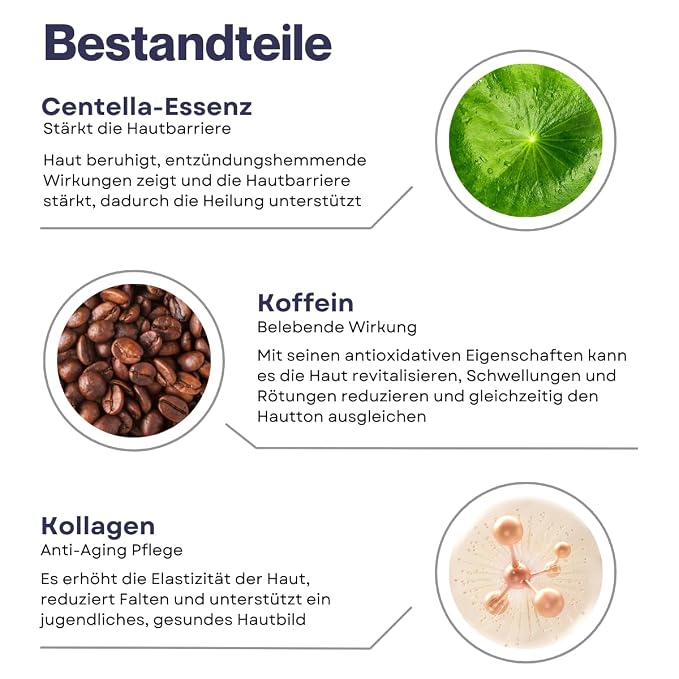 Bestandteile

Centella-Essenz
Stärkt die Hautbarriere

Haut beruhigt, entzündungshemmende Wirkungen zeigt und die Hautbarriere stärkt, dadurch die Heilung unterstützt

Koffein
Belebende Wirkung

Mit seinen antioxidativen Eigenschaften kann es die Haut revitalisieren, Schwellungen und Rötungen reduzieren und gleichzeitig den Hautton ausgleichen

Kollagen
Anti-Aging Pflege

Es erhöht die Elastizität der Haut, reduziert Falten und unterstützt ein jugendliches, gesundes Hautbild